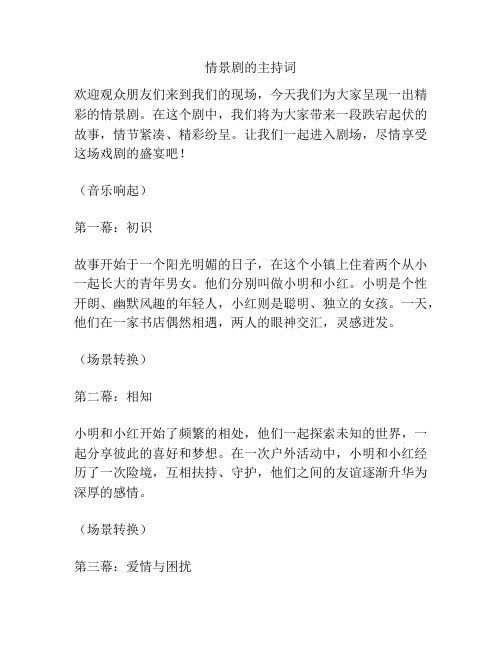 情景剧的主持词

欢迎观众朋友们来到我们的现场，今天我们为大家呈现一出精彩的情景剧。在这个剧中，我们将为大家带来一段跌宕起伏的故事，情节紧凑、精彩纷呈。让我们一起进入剧场，尽情享受这场戏剧的盛宴吧！

（音乐响起）

第一幕：初识

故事开始于一个阳光明媚的日子，在这个小镇上住着两个从小一起长大的青年男女。他们分别叫做小明和小红。小明是个性开朗、幽默风趣的年轻人，小红则是聪明、独立的女孩。一天，他们在一家书店偶然相遇，两人的眼神交汇，灵感迸发。

（场景转换）

第二幕：相知

小明和小红开始了频繁的相处，他们一起探索未知的世界，一起分享彼此的喜好和梦想。在一次户外活动中，小明和小红经历了一次险境，互相扶持、守护，他们之间的友谊逐渐升华为深厚的感情。

（场景转换）

第三幕：爱情与困扰